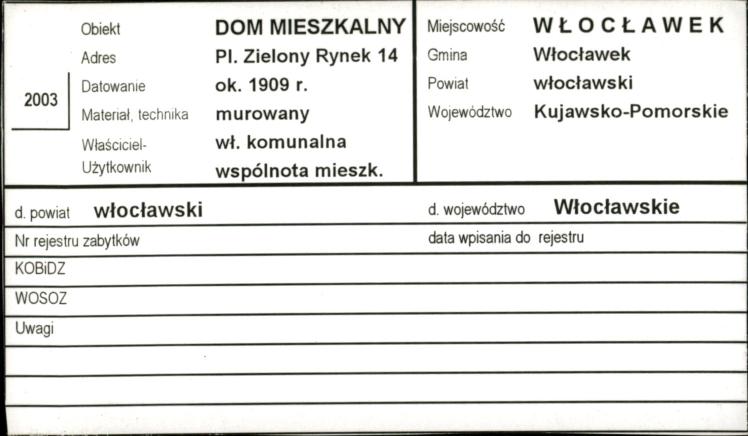 2003

Obiekt DOM MIESZKALNY
Adres Pl. Zielony Rynek 14
Datowanie ok. 1909 r.
Materiał, technika murowany
Właściciel-Użytkownik wł. komunalna wspólnota mieszk.

Miejscowość WŁOCŁAWEK
Gmina Włocławek
Powiat włocławski
Województwo Kujawsko-Pomorskie

d. powiat włocławski
d. województwo Włocławskie

Nr rejestru zabytków
data wpisania do rejestru

KOBiDZ

WOSOZ

Uwagi